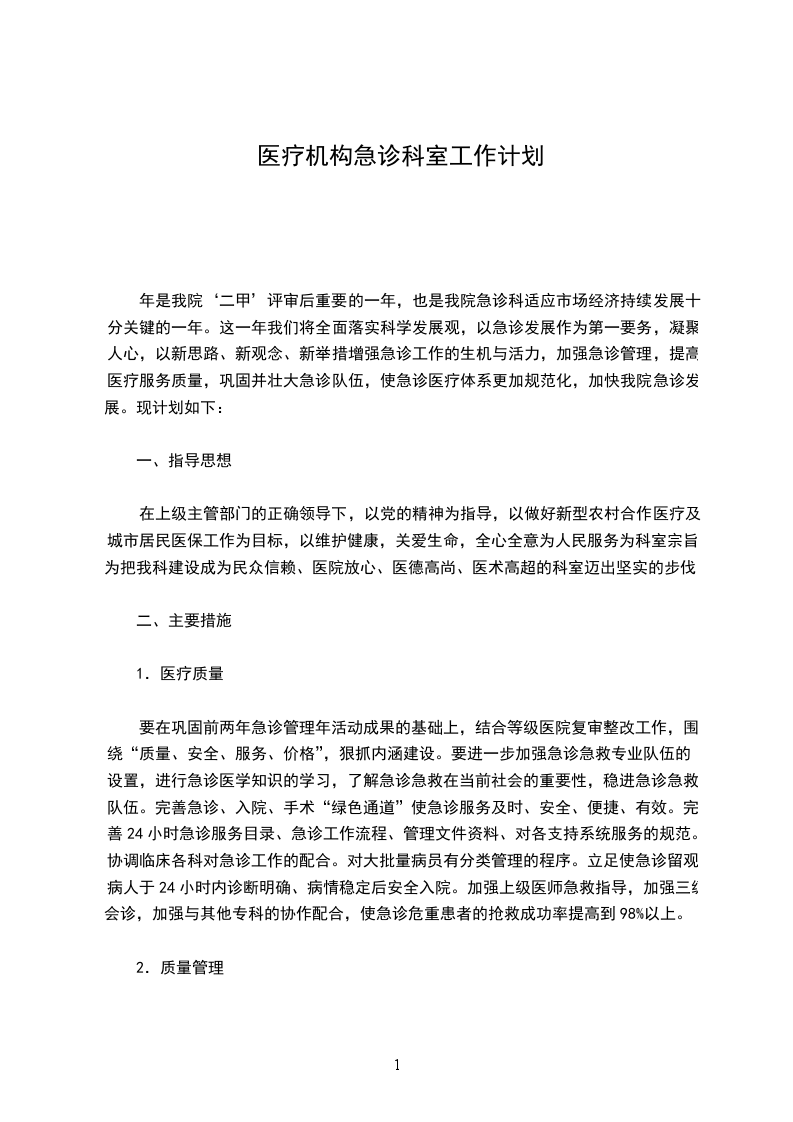 医疗机构急诊科室工作计划

年是我院‘二甲’评审后重要的一年，也是我院急诊科适应市场经济持续发展十分关键的一年。这一年我们将全面落实科学发展观，以急诊发展作为第一要务，凝聚人心，以新思路、新观念、新举措增强急诊工作的生机与活力，加强急诊管理，提高医疗服务质量，巩固并壮大急诊队伍，使急诊医疗体系更加规范化，加快我院急诊发展。现计划如下：

一、指导思想

在上级主管部门的正确领导下，以党的精神为指导，以做好新型农村合作医疗及城市居民医保工作为目标，以维护健康，关爱生命，全心全意为人民服务为科室宗旨为把我科建设成为民众信赖、医院放心、医德高尚、医术高超的科室迈出坚实的步伐

二、主要措施

1．医疗质量

要在巩固前两年急诊管理年活动成果的基础上，结合等级医院复审整改工作，围绕“质量、安全、服务、价格”，狠抓内涵建设。要进一步加强急诊急救专业队伍的设置，进行急诊医学知识的学习，了解急诊急救在当前社会的重要性，稳进急诊急救队伍。完善急诊、入院、手术“绿色通道”使急诊服务及时、安全、便捷、有效。完善 24 小时急诊服务目录、急诊工作流程、管理文件资料、对各支持系统服务的规范。协调临床各科对急诊工作的配合。对大批量病员有分类管理的程序。立足使急诊留观病人于 24 小时内诊断明确、病情稳定后安全入院。加强上级医师急救指导，加强三级会诊，加强与其他专科的协作配合，使急诊危重患者的抢救成功率提高到 98%以上。

2．质量管理

1